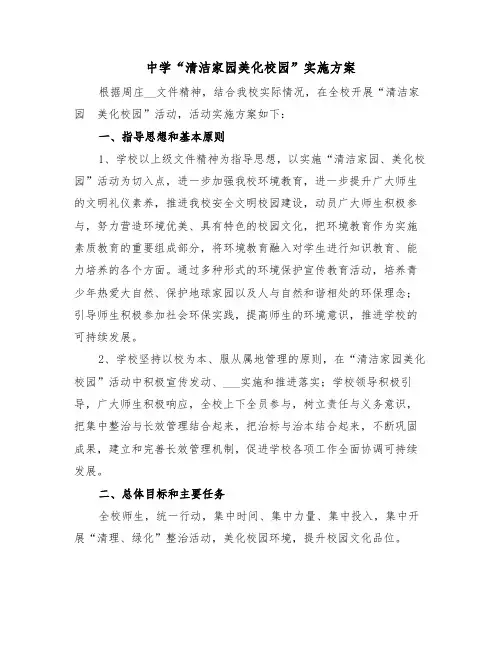 中学“清洁家园美化校园”实施方案

根据周庄__文件精神，结合我校实际情况，在全校开展“清洁家园　美化校园”活动，活动实施方案如下：

一、指导思想和基本原则

1、学校以上级文件精神为指导思想，以实施“清洁家园、美化校园”活动为切入点，进一步加强我校环境教育，进一步提升广大师生的文明礼仪素养，推进我校安全文明校园建设，动员广大师生积极参与，努力营造环境优美、具有特色的校园文化，把环境教育作为实施素质教育的重要组成部分，将环境教育融入对学生进行知识教育、能力培养的各个方面。通过多种形式的环境保护宣传教育活动，培养青少年热爱大自然、保护地球家园以及人与自然和谐相处的环保理念；引导师生积极参加社会环保实践，提高师生的环境意识，推进学校的可持续发展。

2、学校坚持以校为本、服从属地管理的原则，在“清洁家园美化校园”活动中积极宣传发动、___实施和推进落实；学校领导积极引导，广大师生积极响应，全校上下全员参与，树立责任与义务意识，把集中整治与长效管理结合起来，把治标与治本结合起来，不断巩固成果，建立和完善长效管理机制，促进学校各项工作全面协调可持续发展。

二、总体目标和主要任务

全校师生，统一行动，集中时间、集中力量、集中投入，集中开展“清理、绿化”整治活动，美化校园环境，提升校园文化品位。